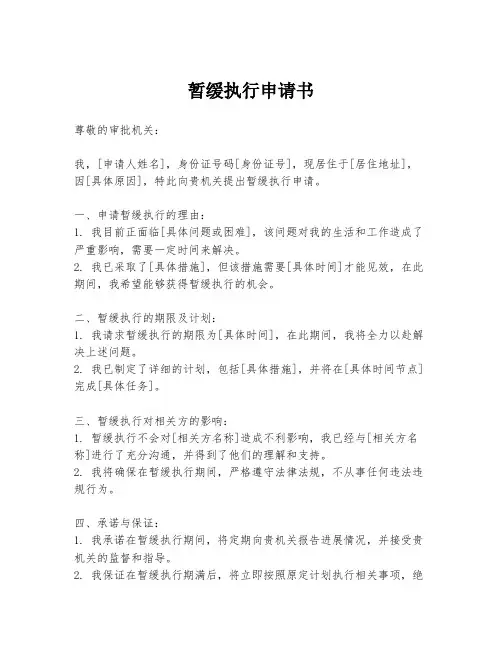 暂缓执行申请书

尊敬的审批机关：

我，[申请人姓名]，身份证号码[身份证号]，现居住于[居住地址]，因[具体原因]，特此向贵机关提出暂缓执行申请。

一、申请暂缓执行的理由：
1. 我目前正面临[具体问题或困难]，该问题对我的生活和工作造成了严重影响，需要一定时间来解决。
2. 我已采取了[具体措施]，但该措施需要[具体时间]才能见效，在此期间，我希望能够获得暂缓执行的机会。

二、暂缓执行的期限及计划：
1. 我请求暂缓执行的期限为[具体时间]，在此期间，我将全力以赴解决上述问题。
2. 我已制定了详细的计划，包括[具体措施]，并将在[具体时间节点]完成[具体任务]。

三、暂缓执行对相关方的影响：
1. 暂缓执行不会对[相关方名称]造成不利影响，我已经与[相关方名称]进行了充分沟通，并得到了他们的理解和支持。
2. 我将确保在暂缓执行期间，严格遵守法律法规，不从事任何违法违规行为。

四、承诺与保证：
1. 我承诺在暂缓执行期间，将定期向贵机关报告进展情况，并接受贵机关的监督和指导。
2. 我保证在暂缓执行期满后，将立即按照原定计划执行相关事项，绝